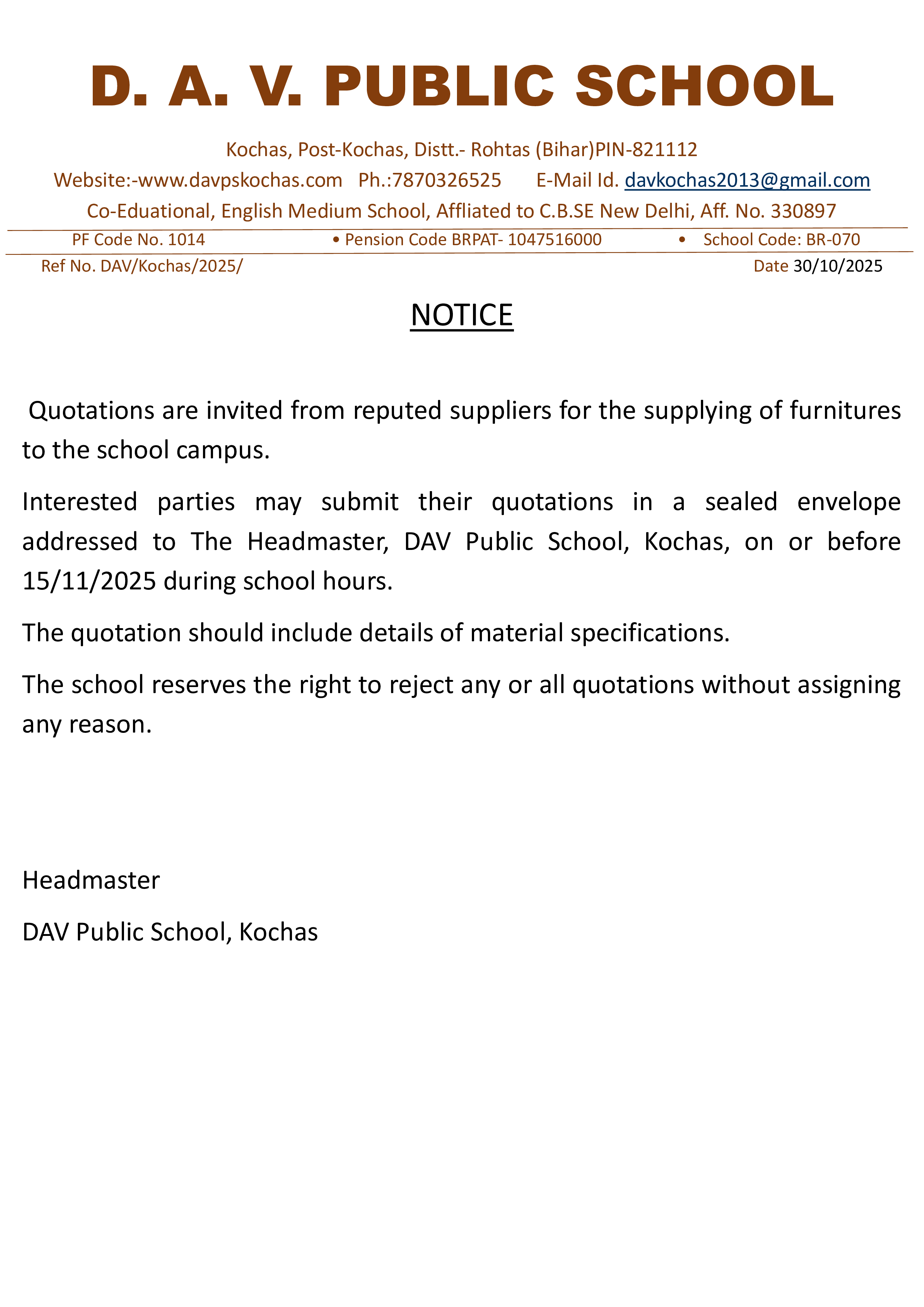 D. A. V. PUBLIC SCHOOL

Kochas, Post-Kochas, Distt.- Rohtas (Bihar)PIN-821112

Website:-www.davpskochas.com Ph.:7870326525 E-Mail Id. davkochas2013@gmail.com

Co-Eduational, English Medium School, Affliated to C.B.SE New Delhi, Aff. No. 330897

PF Code No. 1014 • Pension Code BRPAT- 1047516000 • School Code: BR-070

Ref No. DAV/Kochas/2025/ Date 30/10/2025

NOTICE

Quotations are invited from reputed suppliers for the supplying of furnitures to the school campus.

Interested parties may submit their quotations in a sealed envelope addressed to The Headmaster, DAV Public School, Kochas, on or before 15/11/2025 during school hours.

The quotation should include details of material specifications.

The school reserves the right to reject any or all quotations without assigning any reason.

Headmaster

DAV Public School, Kochas